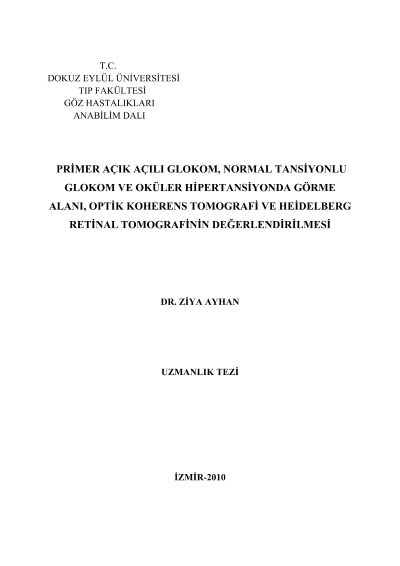 T.C.
DOKUZ EYLÜL ÜNİVERSİTESİ
TIP FAKÜLTESİ
GÖZ HASTALIKLARI
ANABİLİM DALI

PRİMER AÇIK AÇILI GLOKOM, NORMAL TANSİYONLU GLOKOM VE OKÜLER HİPERTANSİYONDA GÖRME ALANI, OPTİK KOHERENS TOMOGRAFİ VE HEİDELBERG RETİNAL TOMOGRAFİNİN DEĞERLENDİRİLMESİ

DR. ZİYA AYHAN

UZMANLIK TEZİ

İZMİR-2010